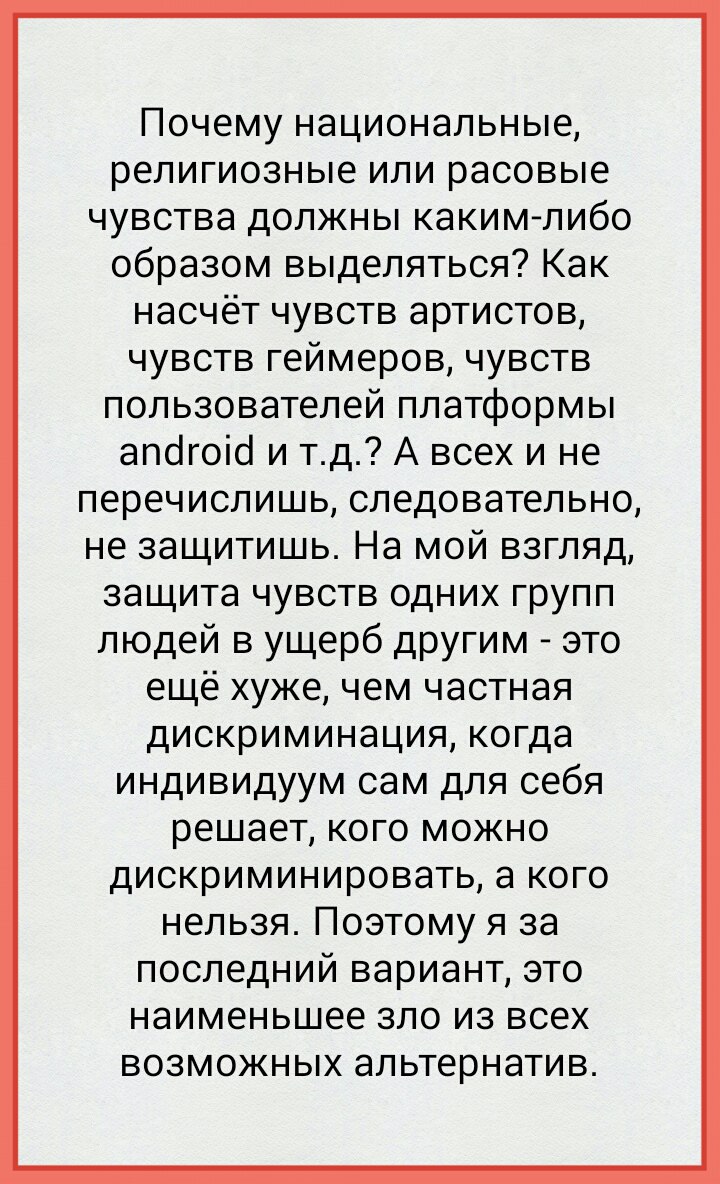 Почему национальные, религиозные или расовые чувства должны каким-либо образом выделяться? Как насчёт чувств артистов, чувств геймеров, чувств пользователей платформы android и т.д.? А всех и не перечислишь, следовательно, не защитишь. На мой взгляд, защита чувств одних групп людей в ущерб другим - это ещё хуже, чем частная дискриминация, когда индивидуум сам для себя решает, кого можно дискриминировать, а кого нельзя. Поэтому я за последний вариант, это наименьшее зло из всех возможных альтернатив.